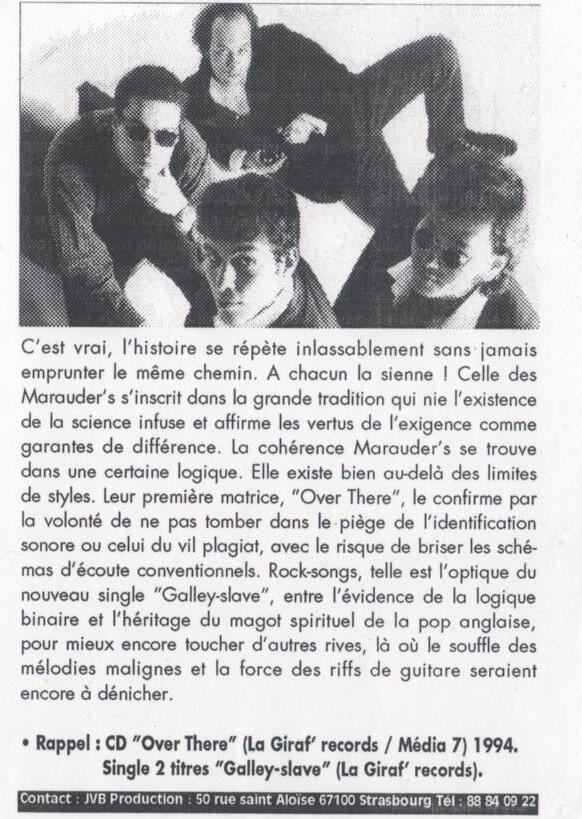 C'est vrai, l'histoire se répète inlassablement sans jamais emprunter le même chemin. A chacun la sienne ! Celle des Marauder's s'inscrit dans la grande tradition qui nie l'existence de la science infuse et affirme les vertus de l'exigence comme garantes de différence. La cohérence Marauder's se trouve dans une certaine logique. Elle existe bien au-delà des limites de styles. Leur première matrice, "Over There", le confirme par la volonté de ne pas tomber dans le piège de l'identification sonore ou celui du vil plagiat, avec le risque de briser les schémas d'écoute conventionnels. Rock-songs, telle est l'optique du nouveau single "Galley-slave", entre l'évidence de la logique binaire et l'héritage du magot spirituel de la pop anglaise, pour mieux encore toucher d'autres rives, là où le souffle des mélodies malignes et la force des riffs de guitare seraient encore à dénicher.

• Rappel : CD "Over There" (La Giraf' records / Média 7) 1994.
Single 2 titres "Galley-slave" (La Giraf' records).

Contact : JVB Production : 50 rue saint Aloïse 67100 Strasbourg Tél : 88 84 09 22